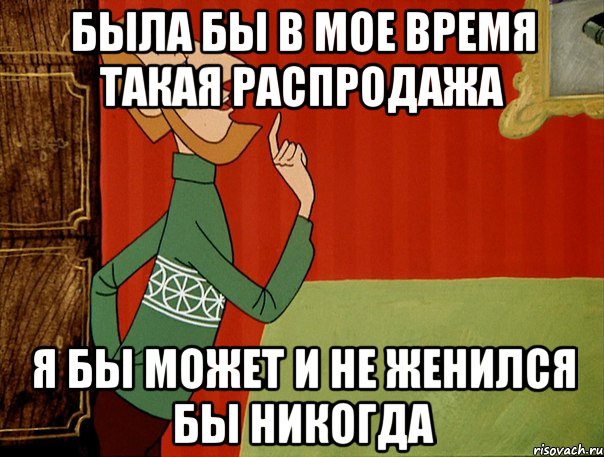 БЫЛА БЫ В МОЕ ВРЕМЯ ТАКАЯ РАСПРОДАЖА

Я БЫ МОЖЕТ И НЕ ЖЕНИЛСЯ БЫ НИКОГДА

risovach.ru